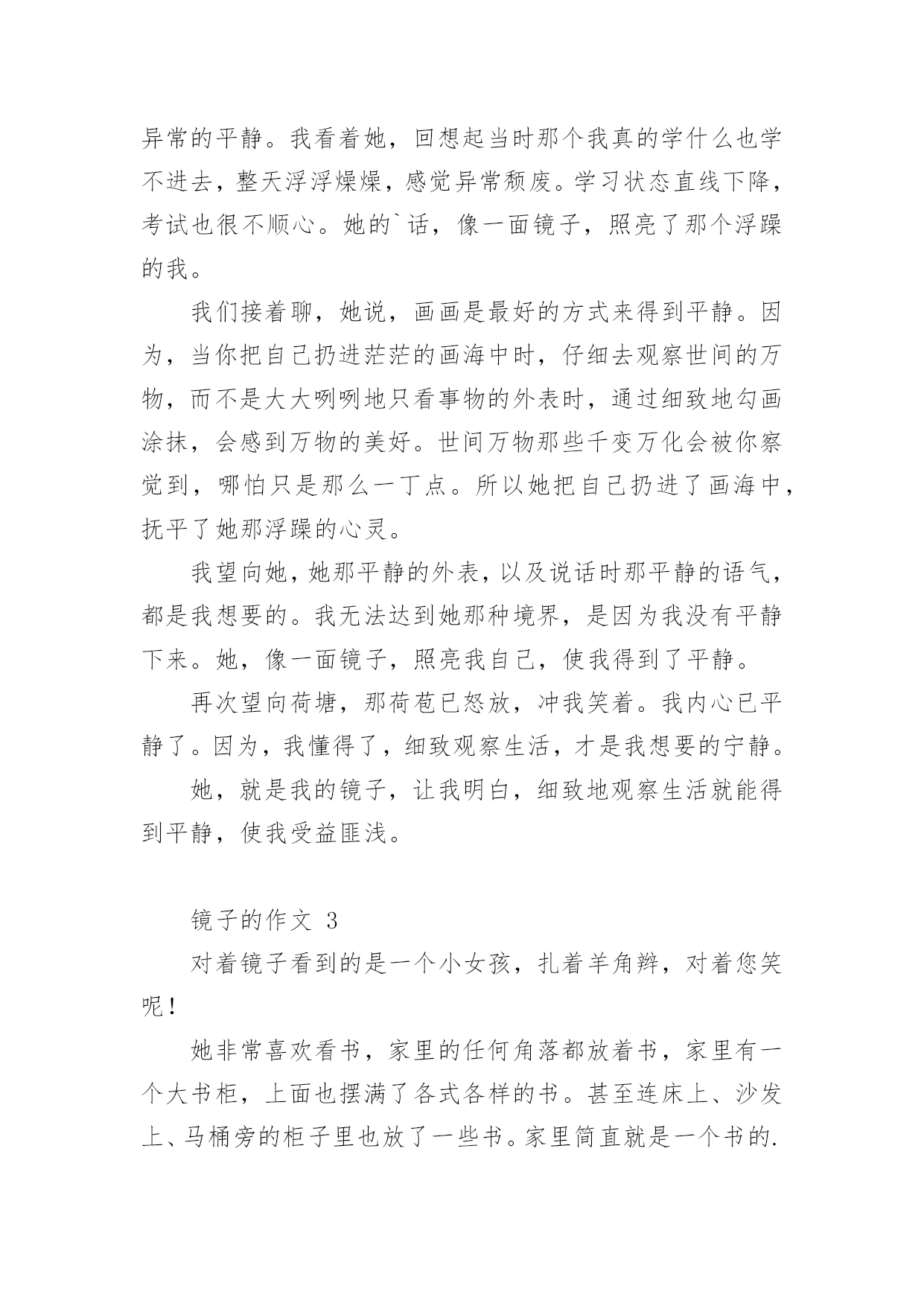 异常的平静。我看着她，回想起当时那个我真的学什么也学不进去，整天浮浮燥燥，感觉异常颓废。学习状态直线下降，考试也很不顺心。她的`话，像一面镜子，照亮了那个浮躁的我。

我们接着聊，她说，画画是最好的方式来得到平静。因为，当你把自己扔进茫茫的画海中时，仔细去观察世间的万物，而不是大大咧咧地只看事物的外表时，通过细致地勾画涂抹，会感到万物的美好。世间万物那些千变万化会被你察觉到，哪怕只是那么一丁点。所以她把自己扔进了画海中，抚平了她那浮躁的心灵。

我望向她，她那平静的外表，以及说话时那平静的语气，都是我想要的。我无法达到她那种境界，是因为我没有平静下来。她，像一面镜子，照亮我自己，使我得到了平静。

再次望向荷塘，那荷苞已怒放，冲我笑着。我内心已平静了。因为，我懂得了，细致观察生活，才是我想要的宁静。

她，就是我的镜子，让我明白，细致地观察生活就能得到平静，使我受益匪浅。

镜子的作文 3

对着镜子看到的是一个小女孩，扎着羊角辫，对着您笑呢！

她非常喜欢看书，家里的任何角落都放着书，家里有一个大书柜，上面也摆满了各式各样的书。甚至连床上、沙发上、马桶旁的柜子里也放了一些书。家里简直就是一个书的.